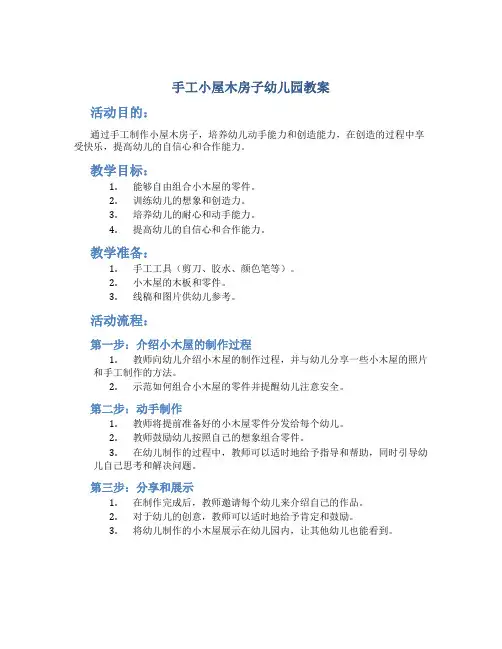 手工小屋木房子幼儿园教案

活动目的：

通过手工制作小屋木房子，培养幼儿动手能力和创造能力，在创造的过程中享受快乐，提高幼儿的自信心和合作能力。

教学目标：

1. 能够自由组合小木屋的零件。
2. 训练幼儿的想象和创造力。
3. 培养幼儿的耐心和动手能力。
4. 提高幼儿的自信心和合作能力。

教学准备：

1. 手工工具（剪刀、胶水、颜色笔等）。
2. 小木屋的木板和零件。
3. 线稿和图片供幼儿参考。

活动流程：

第一步：介绍小木屋的制作过程

1. 教师向幼儿介绍小木屋的制作过程，并与幼儿分享一些小木屋的照片和手工制作的方法。
2. 示范如何组合小木屋的零件并提醒幼儿注意安全。

第二步：动手制作

1. 教师将提前准备好的小木屋零件分发给每个幼儿。
2. 教师鼓励幼儿按照自己的想象组合零件。
3. 在幼儿制作的过程中，教师可以适时地给予指导和帮助，同时引导幼儿自己思考和解决问题。

第三步：分享和展示

1. 在制作完成后，教师邀请每个幼儿来介绍自己的作品。
2. 对于幼儿的创意，教师可以适时地给予肯定和鼓励。
3. 将幼儿制作的小木屋展示在幼儿园内，让其他幼儿也能看到。